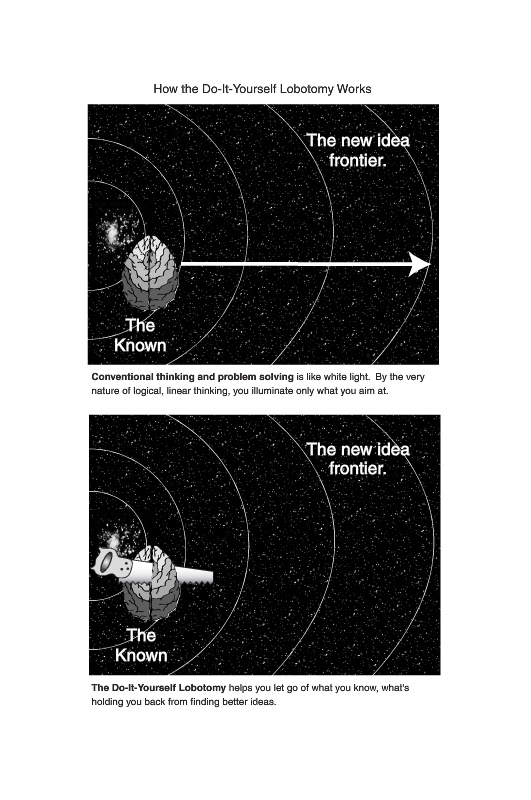 How the Do-It-Yourself Lobotomy Works

The new idea frontier.

The Known

Conventional thinking and problem solving is like white light. By the very nature of logical, linear thinking, you illuminate only what you aim at.

The new idea frontier.

The Known

The Do-It-Yourself Lobotomy helps you let go of what you know, what's holding you back from finding better ideas.